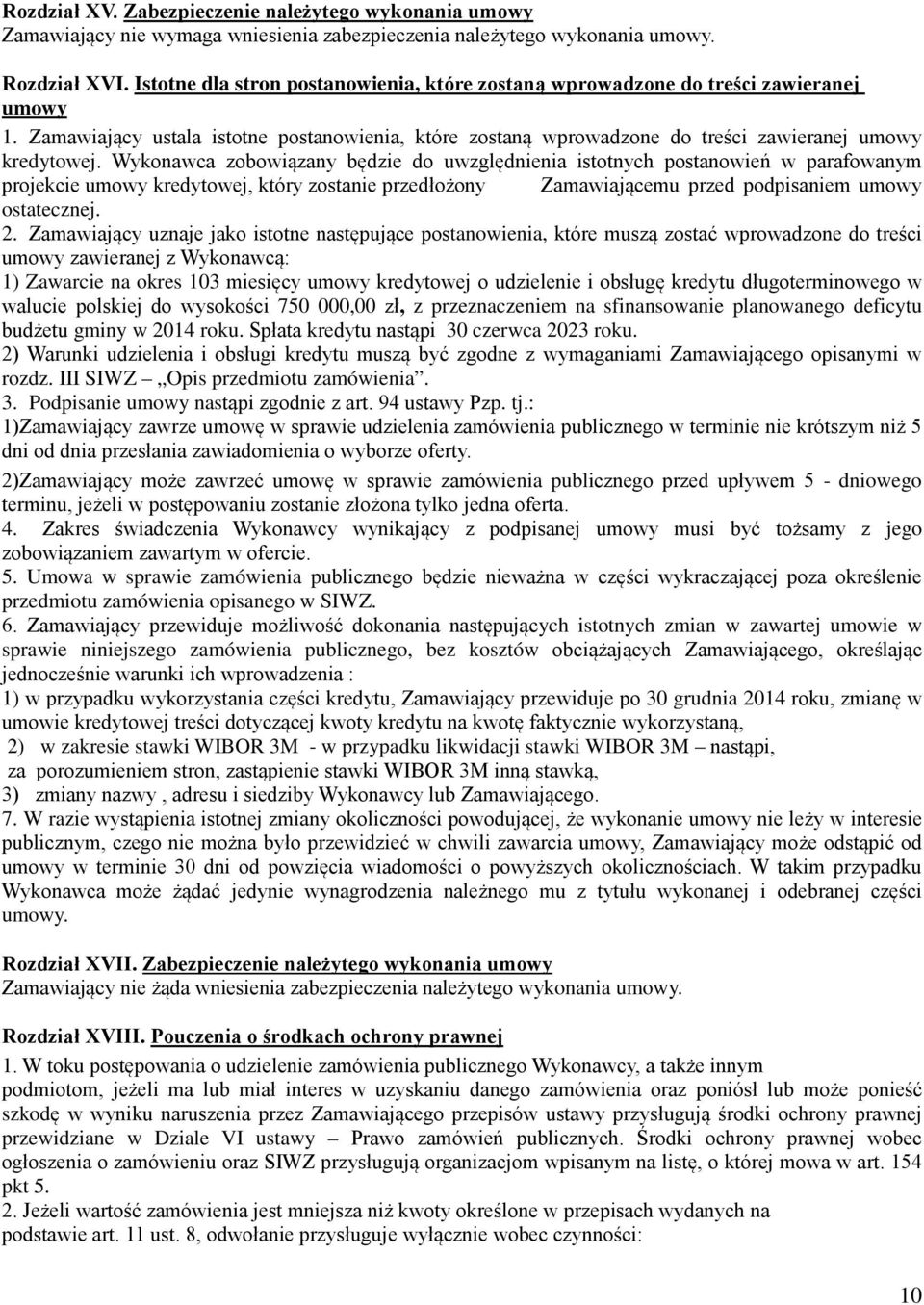 Rozdział XV. Zabezpieczenie należytego wykonania umowy
Zamawiający nie wymaga wniesienia zabezpieczenia należytego wykonania umowy.

Rozdział XVI. Istotne dla stron postanowienia, które zostaną wprowadzone do treści zawieranej umowy
1. Zamawiający ustala istotne postanowienia, które zostaną wprowadzone do treści zawieranej umowy kredytowej. Wykonawca zobowiązany będzie do uwzględnienia istotnych postanowień w parafowanym projekcie umowy kredytowej, który zostanie przedłożony Zamawiającemu przed podpisaniem umowy ostatecznej.
2. Zamawiający uznaje jako istotne następujące postanowienia, które muszą zostać wprowadzone do treści umowy zawieranej z Wykonawcą:
1) Zawarcie na okres 103 miesięcy umowy kredytowej o udzielenie i obsługę kredytu długoterminowego w walucie polskiej do wysokości 750 000,00 zł, z przeznaczeniem na sfinansowanie planowanego deficytu budżetu gminy w 2014 roku. Spłata kredytu nastąpi 30 czerwca 2023 roku.
2) Warunki udzielenia i obsługi kredytu muszą być zgodne z wymaganiami Zamawiającego opisanymi w rozdz. III SIWZ „Opis przedmiotu zamówienia”.
3. Podpisanie umowy nastąpi zgodnie z art. 94 ustawy Pzp. tj.:
1)Zamawiający zawrze umowę w sprawie udzielenia zamówienia publicznego w terminie nie krótszym niż 5 dni od dnia przesłania zawiadomienia o wyborze oferty.
2)Zamawiający może zawrzeć umowę w sprawie zamówienia publicznego przed upływem 5 - dniowego terminu, jeżeli w postępowaniu zostanie złożona tylko jedna oferta.
4. Zakres świadczenia Wykonawcy wynikający z podpisanej umowy musi być tożsamy z jego zobowiązaniem zawartym w ofercie.
5. Umowa w sprawie zamówienia publicznego będzie nieważna w części wykraczającej poza określenie przedmiotu zamówienia opisanego w SIWZ.
6. Zamawiający przewiduje możliwość dokonania następujących istotnych zmian w zawartej umowie w sprawie niniejszego zamówienia publicznego, bez kosztów obciążających Zamawiającego, określając jednocześnie warunki ich wprowadzenia :
1) w przypadku wykorzystania części kredytu, Zamawiający przewiduje po 30 grudnia 2014 roku, zmianę w umowie kredytowej treści dotyczącej kwoty kredytu na kwotę faktycznie wykorzystaną,
2) w zakresie stawki WIBOR 3M - w przypadku likwidacji stawki WIBOR 3M – nastąpi, za porozumieniem stron, zastąpienie stawki WIBOR 3M inną stawką,
3) zmiany nazwy , adresu i siedziby Wykonawcy lub Zamawiającego.
7. W razie wystąpienia istotnej zmiany okoliczności powodującej, że wykonanie umowy nie leży w interesie publicznym, czego nie można było przewidzieć w chwili zawarcia umowy, Zamawiający może odstąpić od umowy w terminie 30 dni od powzięcia wiadomości o powyższych okolicznościach. W takim przypadku Wykonawca może żądać jedynie wynagrodzenia należnego mu z tytułu wykonanej i odebranej części umowy.

Rozdział XVII. Zabezpieczenie należytego wykonania umowy
Zamawiający nie żąda wniesienia zabezpieczenia należytego wykonania umowy.

Rozdział XVIII. Pouczenia o środkach ochrony prawnej
1. W toku postępowania o udzielenie zamówienia publicznego Wykonawcy, a także innym podmiotom, jeżeli ma lub miał interes w uzyskaniu danego zamówienia oraz poniósł lub może ponieść szkodę w wyniku naruszenia przez Zamawiającego przepisów ustawy przysługują środki ochrony prawnej przewidziane w Dziale VI ustawy – Prawo zamówień publicznych. Środki ochrony prawnej wobec ogłoszenia o zamówieniu oraz SIWZ przysługują organizacjom wpisanym na listę, o której mowa w art. 154 pkt 5.
2. Jeżeli wartość zamówienia jest mniejsza niż kwoty określone w przepisach wydanych na podstawie art. 11 ust. 8, odwołanie przysługuje wyłącznie wobec czynności:

10